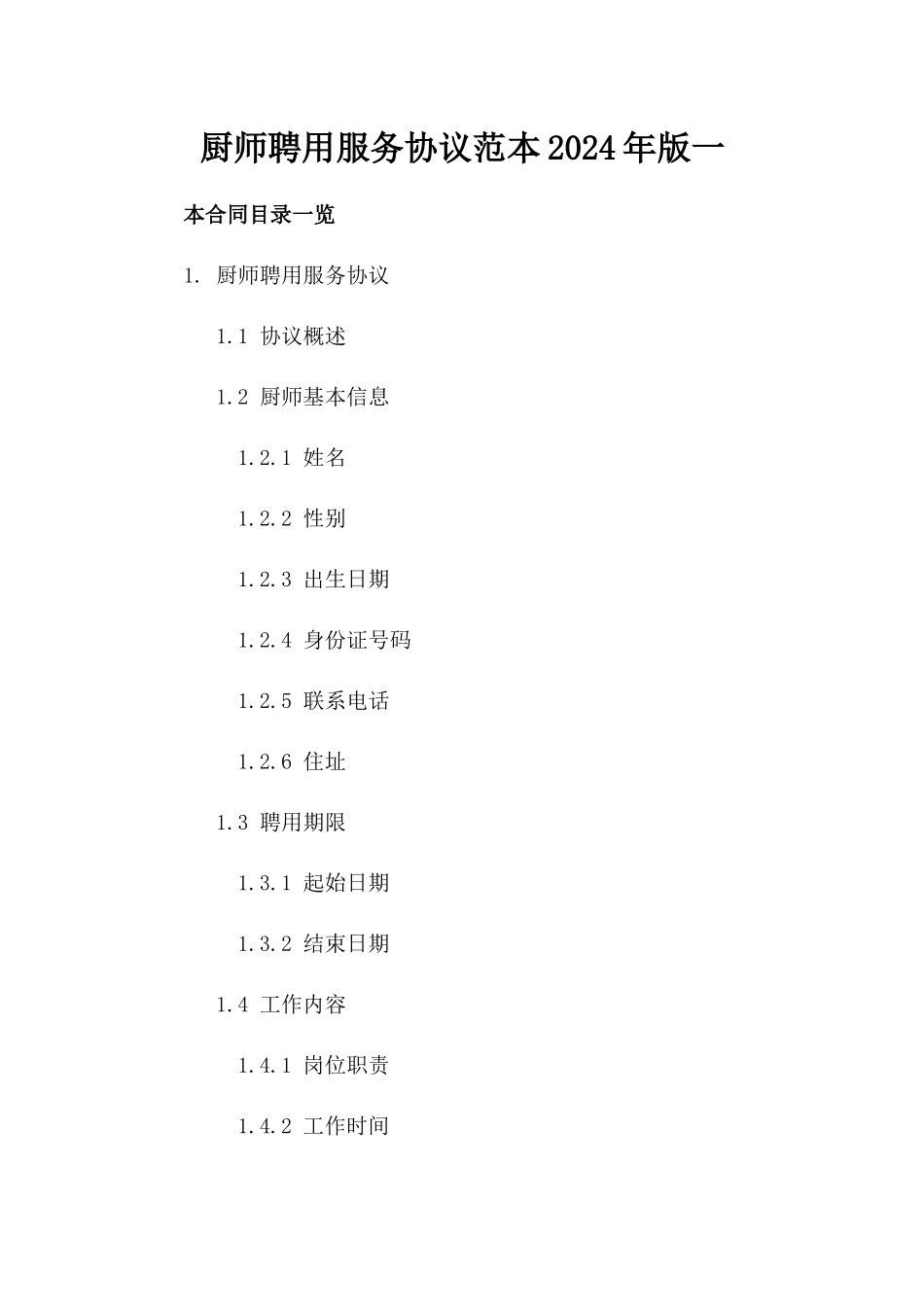 厨师聘用服务协议范本2024年版一

本合同目录一览

1. 厨师聘用服务协议

1.1 协议概述

1.2 厨师基本信息

1.2.1 姓名

1.2.2 性别

1.2.3 出生日期

1.2.4 身份证号码

1.2.5 联系电话

1.2.6 住址

1.3 聘用期限

1.3.1 起始日期

1.3.2 结束日期

1.4 工作内容

1.4.1 岗位职责

1.4.2 工作时间